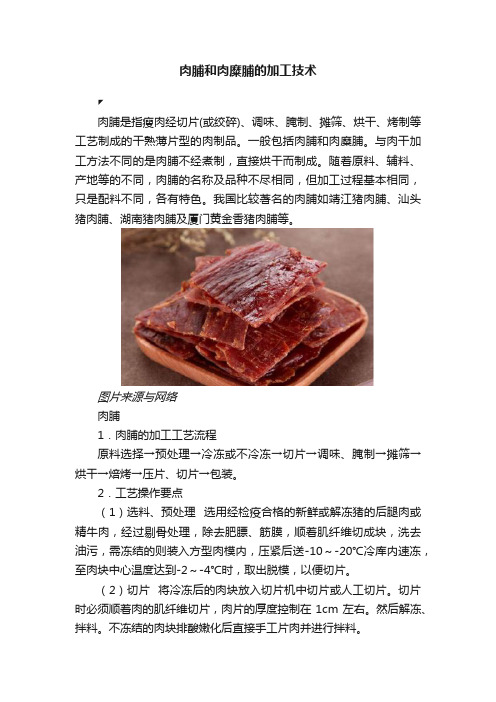 肉脯和肉糜脯的加工技术

肉脯是指瘦肉经切片(或绞碎)、调味、腌制、摊筛、烘干、烤制等工艺制成的干熟薄片型的肉制品。一般包括肉脯和肉糜脯。与肉干加工方法不同的是肉脯不经煮制，直接烘干而制成。随着原料、辅料、产地等的不同，肉脯的名称及品种不尽相同，但加工过程基本相同，只是配料不同，各有特色。我国比较著名的肉脯如靖江猪肉脯、汕头猪肉脯、湖南猪肉脯及厦门黄金香猪肉脯等。

图片来源与网络

肉脯

1．肉脯的加工工艺流程

原料选择→预处理→冷冻或不冷冻→切片→调味、腌制→摊筛→烘干→焙烤→压片、切片→包装。

2．工艺操作要点

（1）选料、预处理 选用经检疫合格的新鲜或解冻猪的后腿肉或精牛肉，经过剔骨处理，除去肥膘、筋膜，顺着肌纤维切成块，洗去油污，需冻结的则装入方型肉模内，压紧后送-10～-20℃冷库内速冻，至肉块中心温度达到-2～-4℃时，取出脱模，以便切片。

（2）切片 将冷冻后的肉块放入切片机中切片或人工切片。切片时必须顺着肉的肌纤维切片，肉片的厚度控制在 1cm 左右。然后解冻、拌料。不冻结的肉块排酸嫩化后直接手工片肉并进行拌料。